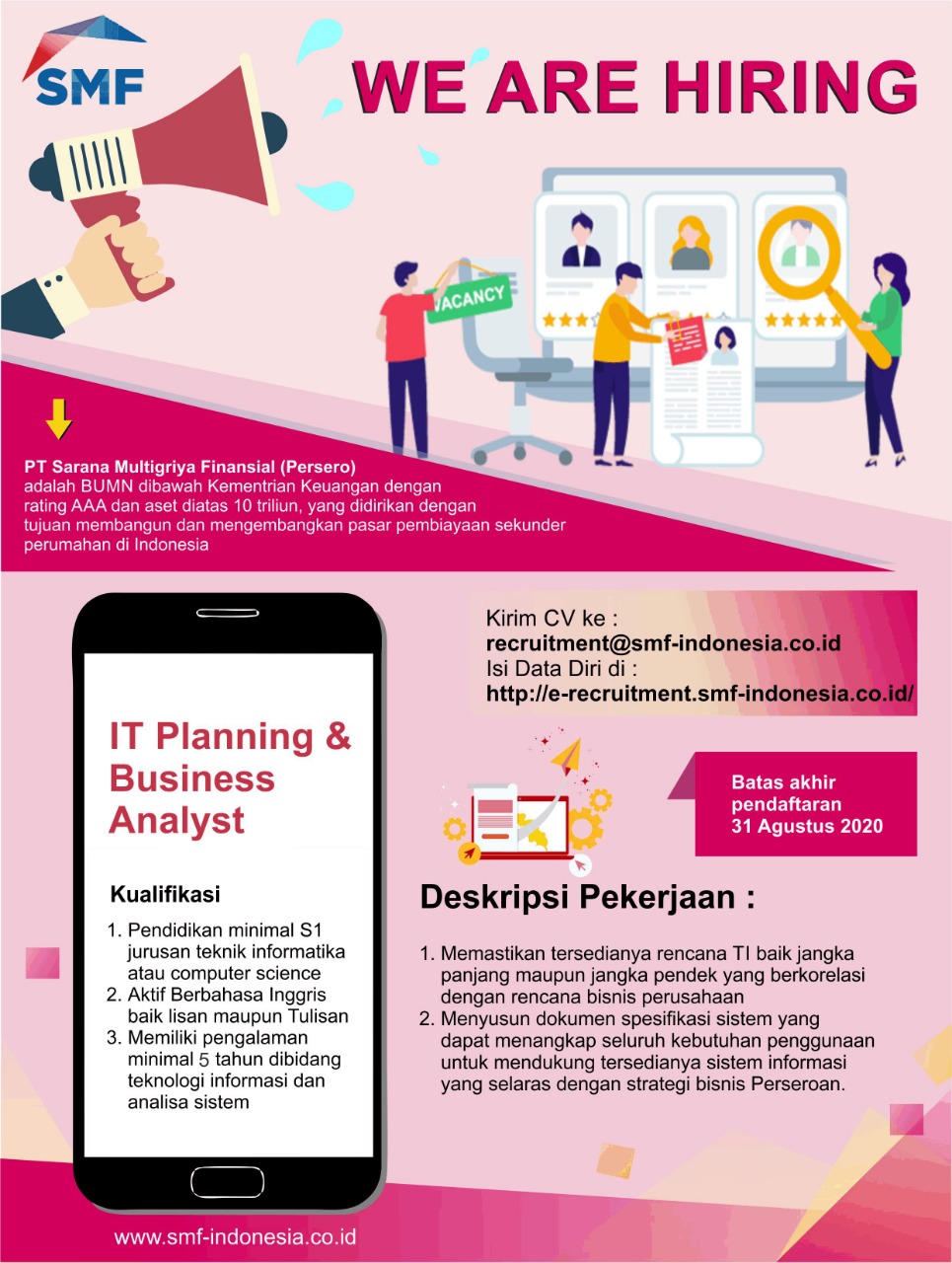 SMF

WE ARE HIRING

VACANCY

PT Sarana Multigriya Finansial (Persero)
adalah BUMN dibawah Kementrian Keuangan dengan rating AAA dan aset diatas 10 triliun, yang didirikan dengan tujuan membangun dan mengembangkan pasar pembiayaan sekunder perumahan di Indonesia

Kirim CV ke :
recruitment@smf-indonesia.co.id
Isi Data Diri di :
http://e-recruitment.smf-indonesia.co.id/

IT Planning & Business Analyst

Kualifikasi

1. Pendidikan minimal S1 jurusan teknik informatika atau computer science
2. Aktif Berbahasa Inggris baik lisan maupun Tulisan
3. Memiliki pengalaman minimal 5 tahun dibidang teknologi informasi dan analisa sistem

Batas akhir pendaftaran
31 Agustus 2020

Deskripsi Pekerjaan :

1. Memastikan tersedianya rencana TI baik jangka panjang maupun jangka pendek yang berkorelasi dengan rencana bisnis perusahaan
2. Menyusun dokumen spesifikasi sistem yang dapat menangkap seluruh kebutuhan penggunaan untuk mendukung tersedianya sistem informasi yang selaras dengan strategi bisnis Perseroan.

www.smf-indonesia.co.id